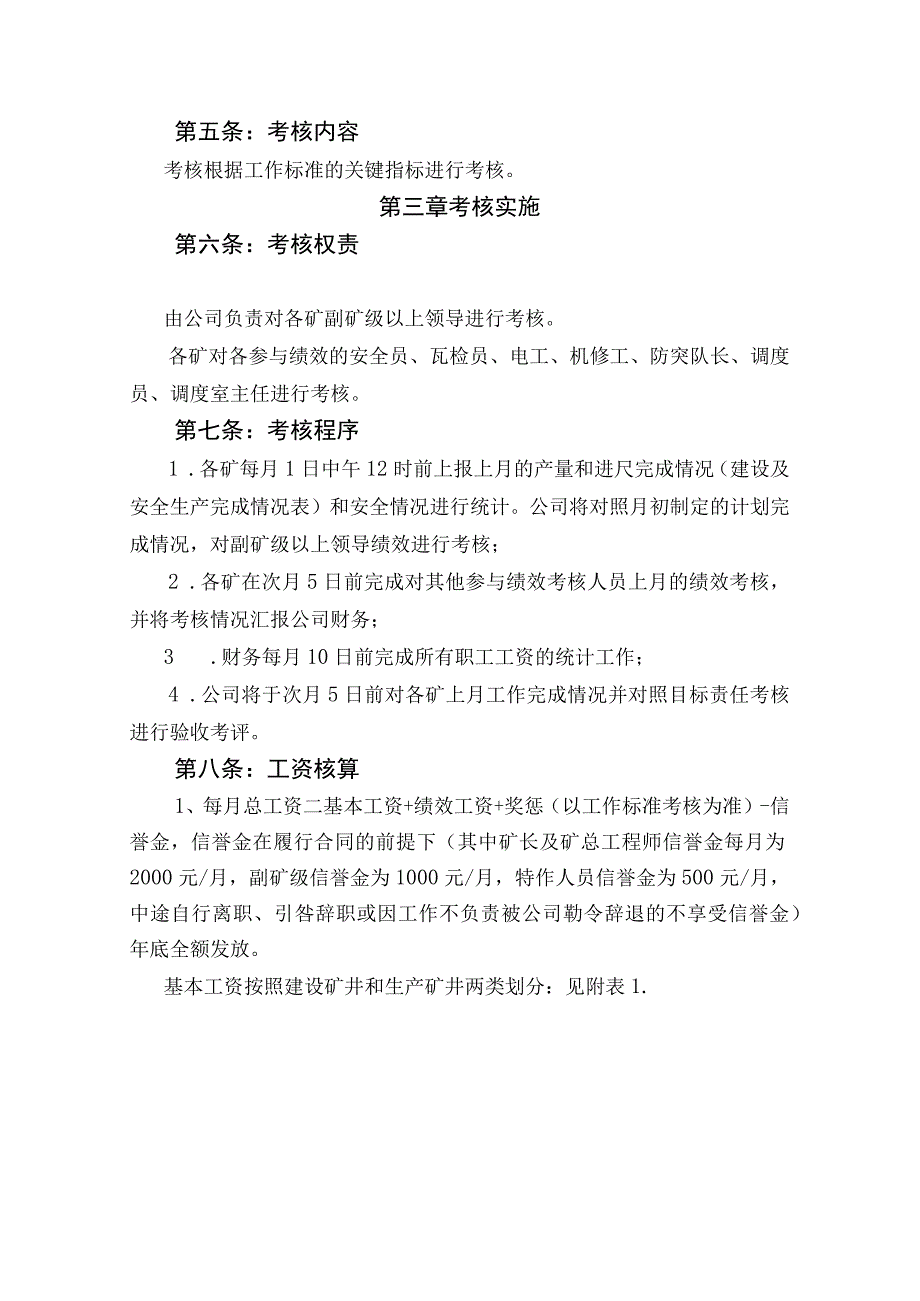 第五条：考核内容

考核根据工作标准的关键指标进行考核。

第三章考核实施

第六条：考核权责

由公司负责对各矿副矿级以上领导进行考核。

各矿对各参与绩效的安全员、瓦检员、电工、机修工、防突队长、调度员、调度室主任进行考核。

第七条：考核程序

1．各矿每月1日中午12时前上报上月的产量和进尺完成情况（建设及安全生产完成情况表）和安全情况进行统计。公司将对照月初制定的计划完成情况，对副矿级以上领导绩效进行考核；

2．各矿在次月5日前完成对其他参与绩效考核人员上月的绩效考核，并将考核情况汇报公司财务；

3　．财务每月10日前完成所有职工工资的统计工作；

4．公司将于次月5日前对各矿上月工作完成情况并对照目标责任考核进行验收考评。

第八条：工资核算

1、每月总工资二基本工资+绩效工资+奖惩（以工作标准考核为准）-信誉金，信誉金在履行合同的前提下（其中矿长及矿总工程师信誉金每月为2000元/月，副矿级信誉金为1000元/月，特作人员信誉金为500元/月，中途自行离职、引咎辞职或因工作不负责被公司勒令辞退的不享受信誉金）年底全额发放。

基本工资按照建设矿井和生产矿井两类划分：见附表1.